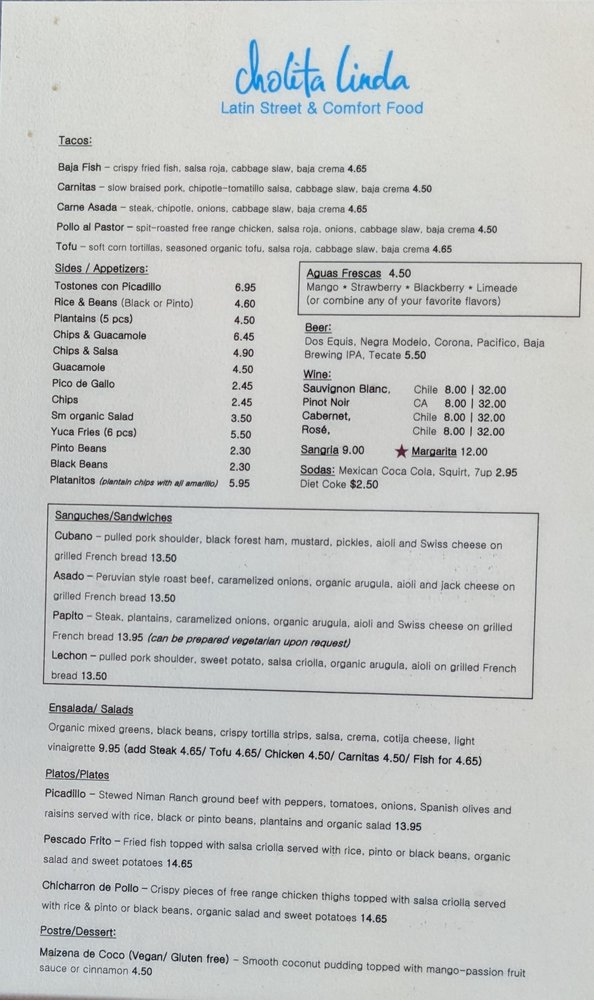 cholita linda
Latin Street & Comfort Food

Tacos:

Baja Fish – crispy fried fish, salsa roja, cabbage slaw, baja crema 4.65

Carnitas – slow braised pork, chipotle-tomatillo salsa, cabbage slaw, baja crema 4.50

Carne Asada – steak, chipotle, onions, cabbage slaw, baja crema 4.65

Pollo al Pastor – spit-roasted free range chicken, salsa roja, onions, cabbage slaw, baja crema 4.50

Tofu – soft corn tortillas, seasoned organic tofu, salsa roja, cabbage slaw, baja crema 4.65

Sides / Appetizers:

| | |
|---|---|
| Tostones con Picadillo | 6.95 |
| Rice & Beans (Black or Pinto) | 4.60 |
| Plantains (5 pcs) | 4.50 |
| Chips & Guacamole | 6.45 |
| Chips & Salsa | 4.90 |
| Guacamole | 4.50 |
| Pico de Gallo | 2.45 |
| Chips | 2.45 |
| Sm organic Salad | 3.50 |
| Yuca Fries (6 pcs) | 5.50 |
| Pinto Beans | 2.30 |
| Black Beans | 2.30 |
| Platanitos (plantain chips with aji amarillo) | 5.95 |

Aguas Frescas 4.50
Mango • Strawberry • Blackberry • Limeade
(or combine any of your favorite flavors)

Beer:
Dos Equis, Negra Modelo, Corona, Pacifico, Baja Brewing IPA, Tecate 5.50

Wine:

| | | |
|---|---|---|
| Sauvignon Blanc, | Chile | 8.00 \| 32.00 |
| Pinot Noir | CA | 8.00 \| 32.00 |
| Cabernet, | Chile | 8.00 \| 32.00 |
| Rosé, | Chile | 8.00 \| 32.00 |

Sangria 9.00 ★ Margarita 12.00

Sodas: Mexican Coca Cola, Squirt, 7up 2.95
Diet Coke $2.50

Sanguches/Sandwiches

Cubano – pulled pork shoulder, black forest ham, mustard, pickles, aioli and Swiss cheese on grilled French bread 13.50

Asado – Peruvian style roast beef, caramelized onions, organic arugula, aioli and jack cheese on grilled French bread 13.50

Papito – Steak, plantains, caramelized onions, organic arugula, aioli and Swiss cheese on grilled French bread 13.95 (can be prepared vegetarian upon request)

Lechon – pulled pork shoulder, sweet potato, salsa criolla, organic arugula, aioli on grilled French bread 13.50

Ensalada/ Salads

Organic mixed greens, black beans, crispy tortilla strips, salsa, crema, cotija cheese, light vinaigrette 9.95 (add Steak 4.65/ Tofu 4.65/ Chicken 4.50/ Carnitas 4.50/ Fish for 4.65)

Platos/Plates

Picadillo – Stewed Niman Ranch ground beef with peppers, tomatoes, onions, Spanish olives and raisins served with rice, black or pinto beans, plantains and organic salad 13.95

Pescado Frito – Fried fish topped with salsa criolla served with rice, pinto or black beans, organic salad and sweet potatoes 14.65

Chicharron de Pollo – Crispy pieces of free range chicken thighs topped with salsa criolla served with rice & pinto or black beans, organic salad and sweet potatoes 14.65

Postre/Dessert:

Maizena de Coco (Vegan/ Gluten free) – Smooth coconut pudding topped with mango-passion fruit sauce or cinnamon 4.50